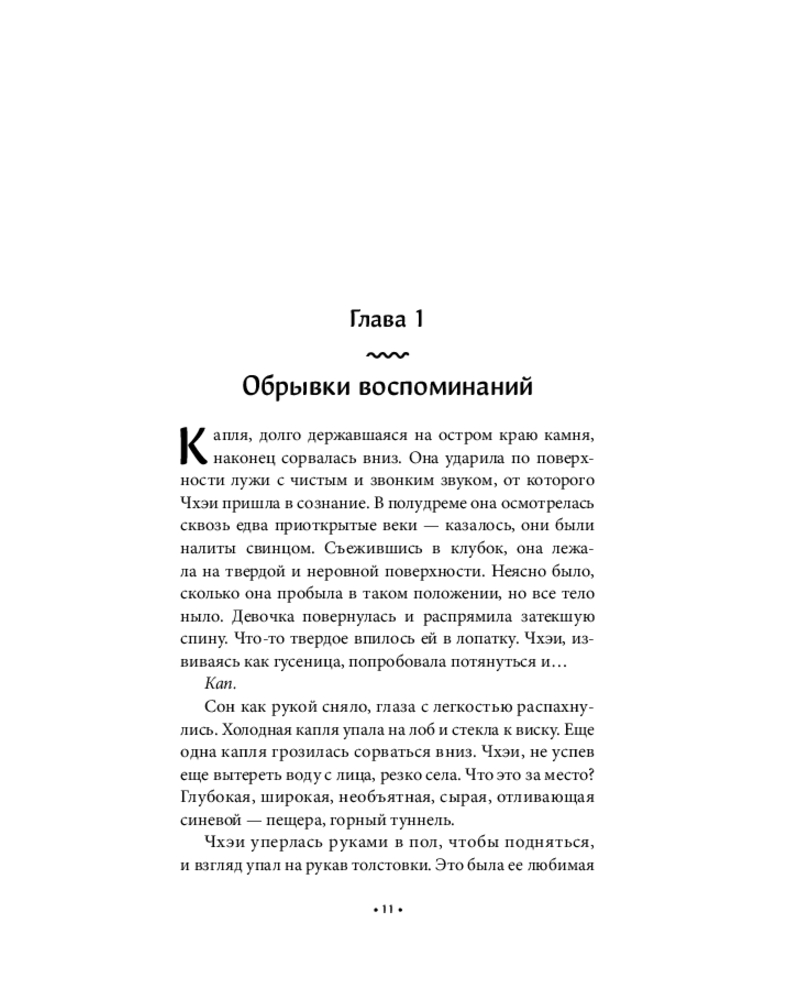 Глава 1

Обрывки воспоминаний

Капля, долго державшаяся на остром краю камня, наконец сорвалась вниз. Она ударила по поверхности лужи с чистым и звонким звуком, от которого Чхэи пришла в сознание. В полудреме она осмотрелась сквозь едва приоткрытые веки — казалось, они были налиты свинцом. Съежившись в клубок, она лежала на твердой и неровной поверхности. Неясно было, сколько она пробыла в таком положении, но все тело ныло. Девочка повернулась и распрямила затекшую спину. Что-то твердое впилось ей в лопатку. Чхэи, извиваясь как гусеница, попробовала потянуться и…

Кап.

Сон как рукой сняло, глаза с легкостью распахнулись. Холодная капля упала на лоб и стекла к виску. Еще одна капля грозилась сорваться вниз. Чхэи, не успев еще вытереть воду с лица, резко села. Что это за место? Глубокая, широкая, необъятная, сырая, отливающая синевой — пещера, горный туннель.

Чхэи уперлась руками в пол, чтобы подняться, и взгляд упал на рукав толстовки. Это была ее любимая

• 11 •